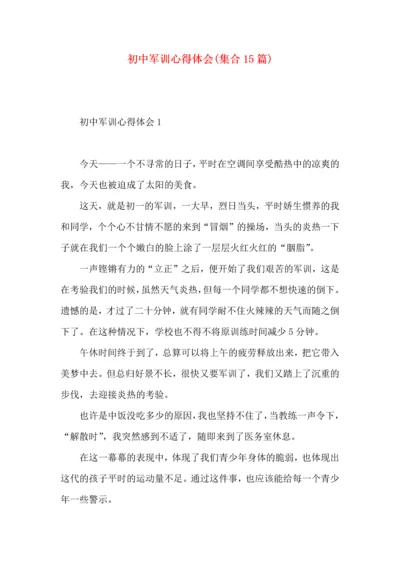 初中军训心得体会(集合15篇)

初中军训心得体会1

今天——一个不寻常的日子，平时在空调间享受酷热中的凉爽的我，今天也被迫成了太阳的美食。

这天，就是初一的军训，一大早，烈日当头，平时娇生惯养的我和同学，个个心不甘情不愿的来到“冒烟”的操场，当头的炎热一下子就在我们一个个嫩白的脸上涂了一层层火红火红的“胭脂”。

一声铿锵有力的“立正”之后，便开始了我们艰苦的军训，这是在考验我们的时候，虽然天气炎热，但每一个同学都不想快速的倒下。遗憾的是，才过了二十分钟，就有同学耐不住火辣辣的天气而随之倒下了。在这种情况下，学校也不得不将原训练时间减少5分钟。

午休时间终于到了，总算可以将上午的疲劳释放出来，把它带入美梦中去。但总归好景不长，很快又要军训了，我们又踏上了沉重的步伐，去迎接炎热的考验。

也许是中饭没吃多少的原因，我也坚持不住了，当教练一声令下，“解散时”，我突然感到不适了，随即来到了医务室休息。

在这一幕幕的表现中，体现了我们青少年身体的脆弱，也体现出这代的孩子平时的运动量不足。通过这件事，也应该能给每一个青少年一些警示。